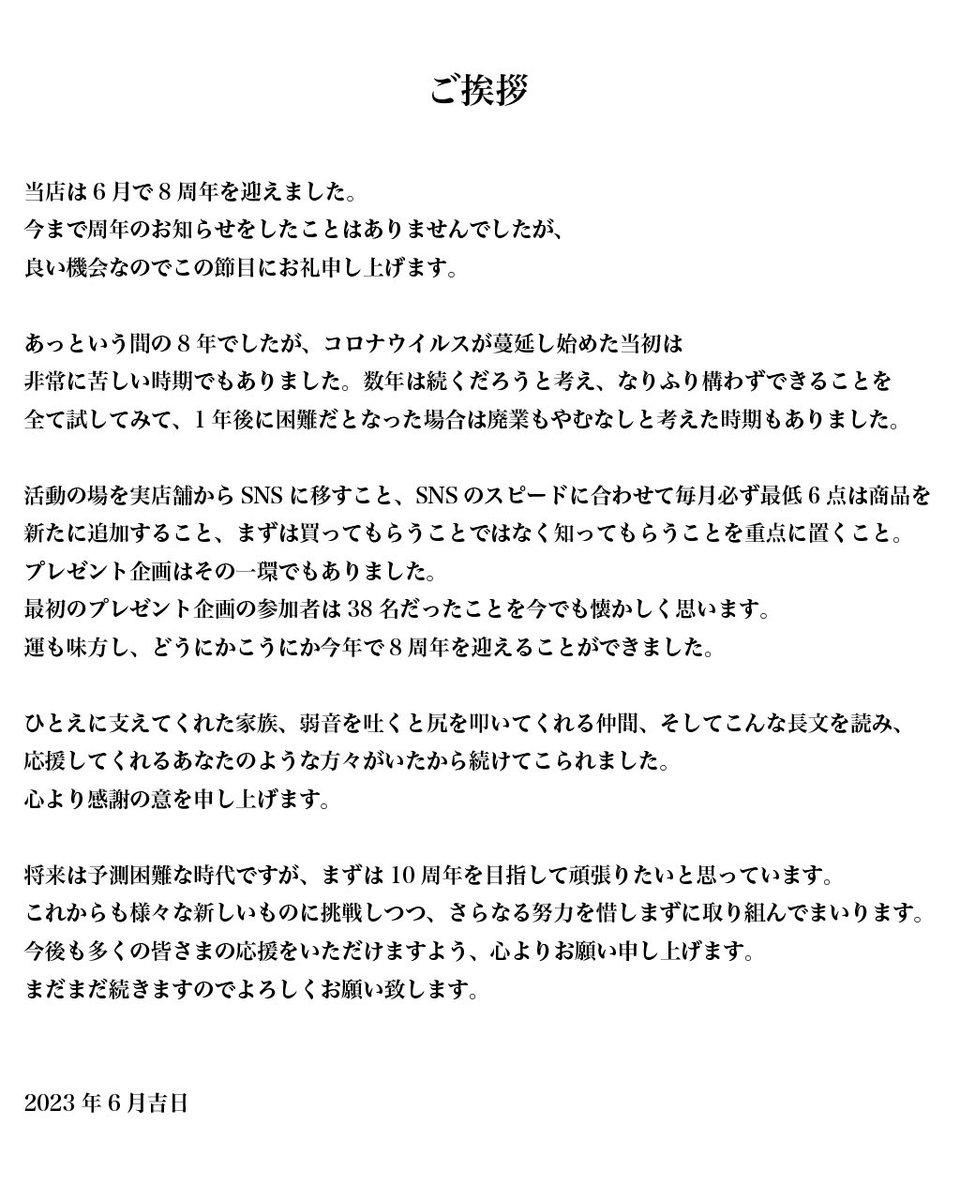 ご挨拶

当店は６月で８周年を迎えました。
今まで周年のお知らせをしたことはありませんでしたが、
良い機会なのでこの節目にお礼申し上げます。

あっという間の８年でしたが、コロナウイルスが蔓延し始めた当初は
非常に苦しい時期でもありました。数年は続くだろうと考え、なりふり構わずできることを
全て試してみて、１年後に困難だとなった場合は廃業もやむなしと考えた時期もありました。

活動の場を実店舗から SNS に移すこと、SNS のスピードに合わせて毎月必ず最低６点は商品を
新たに追加すること、まずは買ってもらうことではなく知ってもらうことを重点に置くこと。
プレゼント企画はその一環でもありました。
最初のプレゼント企画の参加者は 38 名だったことを今でも懐かしく思います。
運も味方し、どうにかこうにか今年で８周年を迎えることができました。

ひとえに支えてくれた家族、弱音を吐くと尻を叩いてくれる仲間、そしてこんな長文を読み、
応援してくれるあなたのような方々がいたから続けてこられました。
心より感謝の意を申し上げます。

将来は予測困難な時代ですが、まずは 10 周年を目指して頑張りたいと思っています。
これからも様々な新しいものに挑戦しつつ、さらなる努力を惜しまずに取り組んでまいります。
今後も多くの皆さまの応援をいただけますよう、心よりお願い申し上げます。
まだまだ続きますのでよろしくお願い致します。

2023 年６月吉日